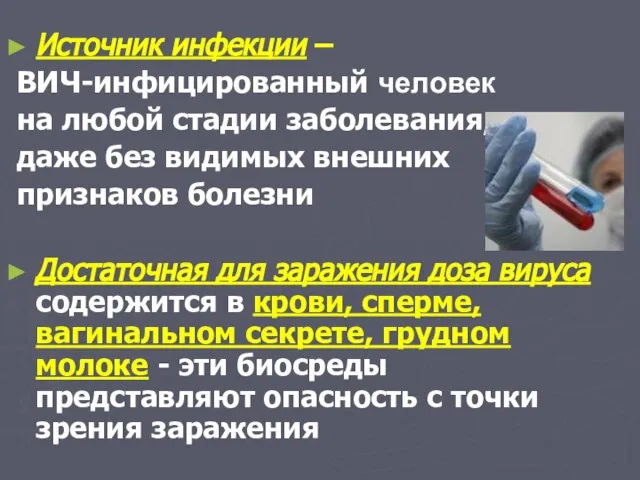 ► Источник инфекции – ВИЧ-инфицированный человек на любой стадии заболевания, даже без видимых внешних признаков болезни

► Достаточная для заражения доза вируса содержится в крови, сперме, вагинальном секрете, грудном молоке - эти биосреды представляют опасность с точки зрения заражения